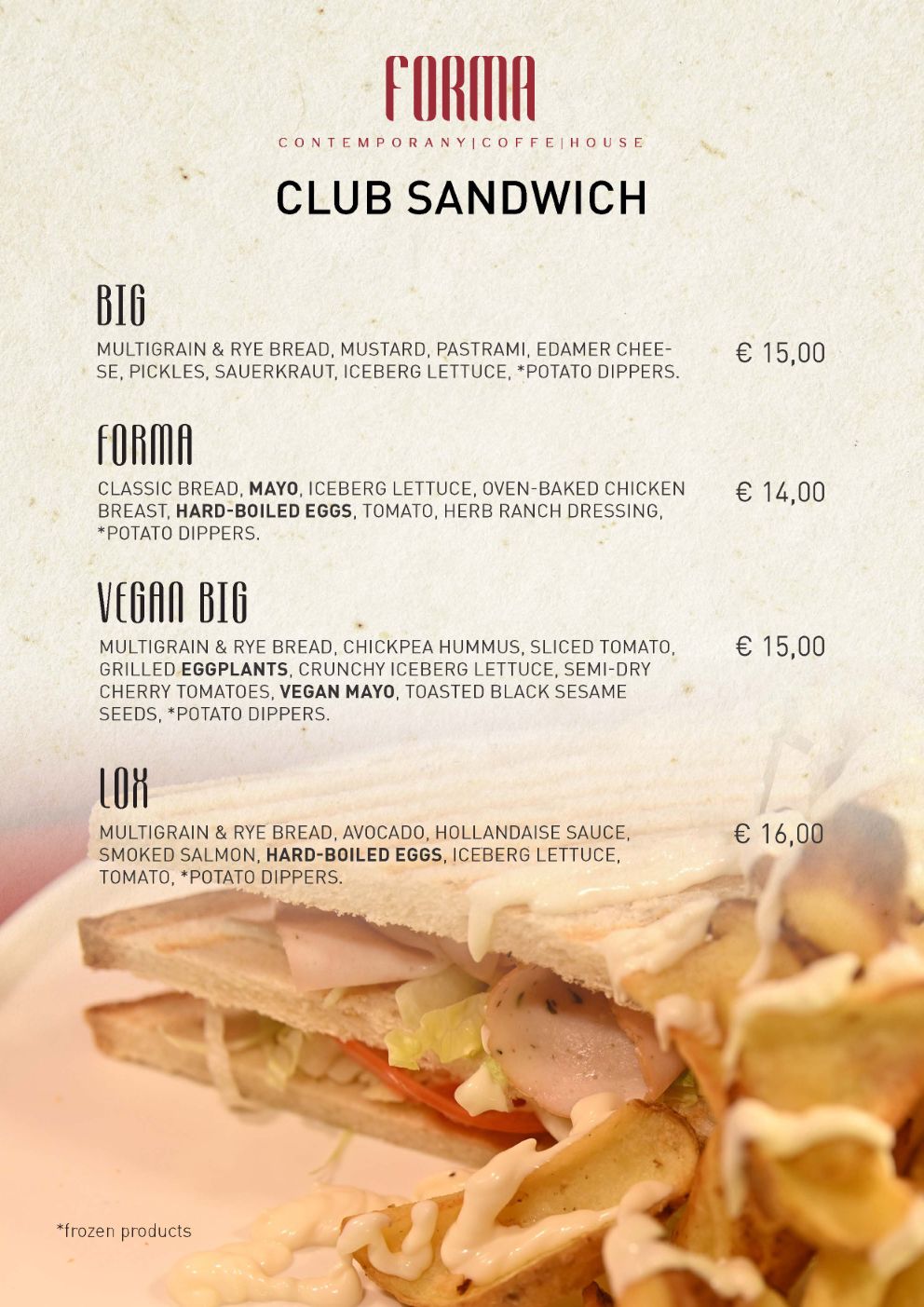 FORMA
CONTEMPORANY|COFFE|HOUSE

CLUB SANDWICH

BIG
MULTIGRAIN & RYE BREAD, MUSTARD, PASTRAMI, EDAMER CHEESE, PICKLES, SAUERKRAUT, ICEBERG LETTUCE, *POTATO DIPPERS.
€ 15,00

FORMA
CLASSIC BREAD, MAYO, ICEBERG LETTUCE, OVEN-BAKED CHICKEN BREAST, HARD-BOILED EGGS, TOMATO, HERB RANCH DRESSING, *POTATO DIPPERS.
€ 14,00

VEGAN BIG
MULTIGRAIN & RYE BREAD, CHICKPEA HUMMUS, SLICED TOMATO, GRILLED EGGPLANTS, CRUNCHY ICEBERG LETTUCE, SEMI-DRY CHERRY TOMATOES, VEGAN MAYO, TOASTED BLACK SESAME SEEDS, *POTATO DIPPERS.
€ 15,00

LOX
MULTIGRAIN & RYE BREAD, AVOCADO, HOLLANDAISE SAUCE, SMOKED SALMON, HARD-BOILED EGGS, ICEBERG LETTUCE, TOMATO, *POTATO DIPPERS.
€ 16,00

*frozen products